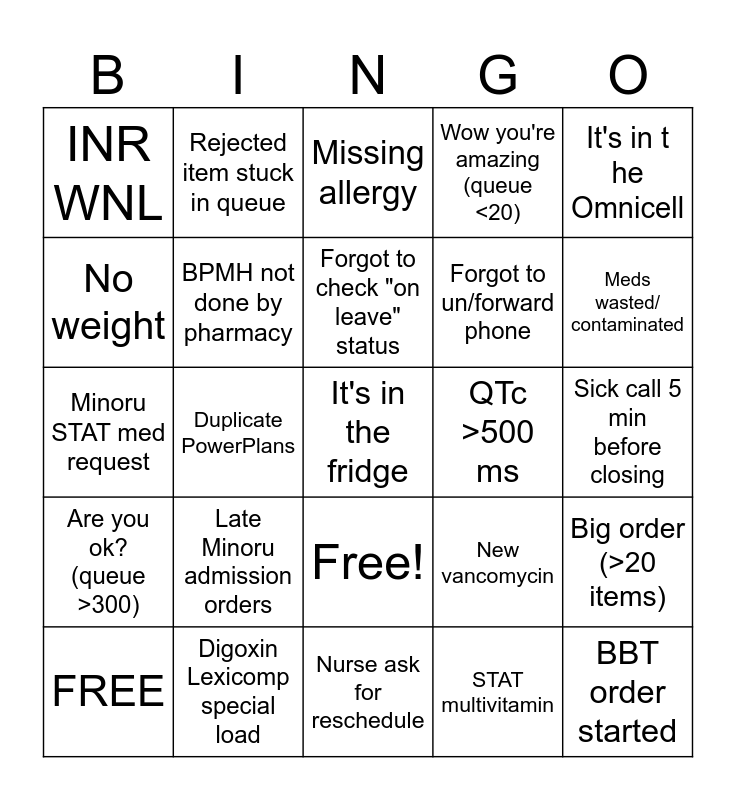 | B | I | N | G | O |
|---|---|---|---|---|
| INR WNL | Rejected item stuck in queue | Missing allergy | Wow you're amazing (queue <20) | It's in t he Omnicell |
| No weight | BPMH not done by pharmacy | Forgot to check "on leave" status | Forgot to un/forward phone | Meds wasted/ contaminated |
| Minoru STAT med request | Duplicate PowerPlans | It's in the fridge | QTc >500 ms | Sick call 5 min before closing |
| Are you ok? (queue >300) | Late Minoru admission orders | Free! | New vancomycin | Big order (>20 items) |
| FREE | Digoxin Lexicomp special load | Nurse ask for reschedule | STAT multivitamin | BBT order started |